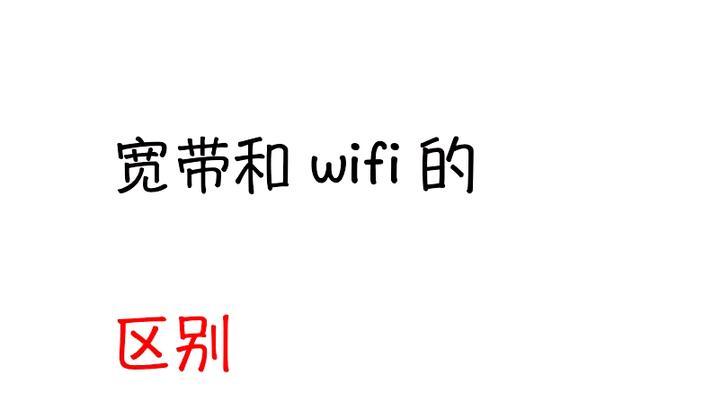 宽带和 wifi 的

区别